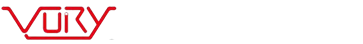 VURY